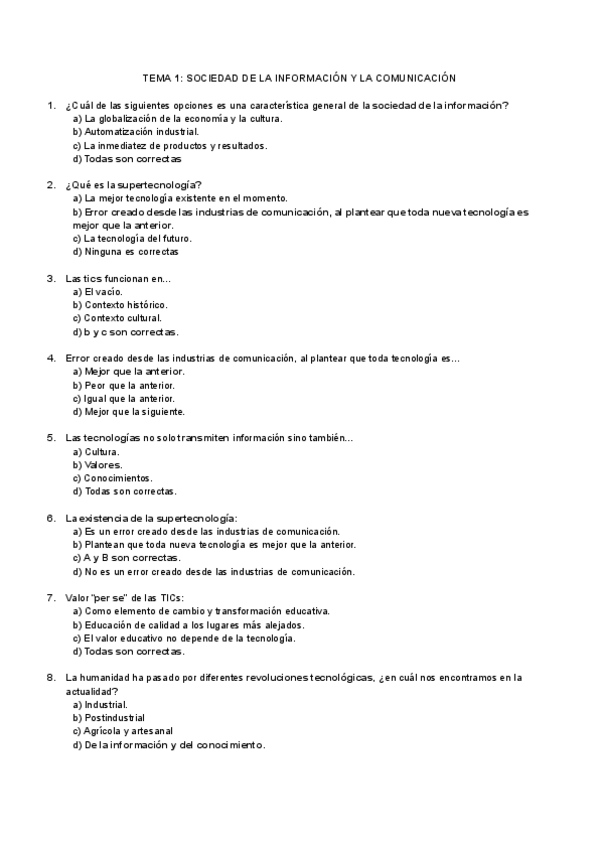 TEMA 1: SOCIEDAD DE LA INFORMACIÓN Y LA COMUNICACIÓN

1. ¿Cuál de las siguientes opciones es una característica general de la sociedad de la información?
a) La globalización de la economía y la cultura.
b) Automatización industrial.
c) La inmediatez de productos y resultados.
d) Todas son correctas

2. ¿Qué es la supertecnología?
a) La mejor tecnología existente en el momento.
b) Error creado desde las industrias de comunicación, al plantear que toda nueva tecnología es mejor que la anterior.
c) La tecnología del futuro.
d) Ninguna es correctas

3. Las tics funcionan en...
a) El vacío.
b) Contexto histórico.
c) Contexto cultural.
d) b y c son correctas.

4. Error creado desde las industrias de comunicación, al plantear que toda tecnología es...
a) Mejor que la anterior.
b) Peor que la anterior.
c) Igual que la anterior.
d) Mejor que la siguiente.

5. Las tecnologías no solo transmiten información sino también...
a) Cultura.
b) Valores.
c) Conocimientos.
d) Todas son correctas.

6. La existencia de la supertecnología:
a) Es un error creado desde las industrias de comunicación.
b) Plantean que toda nueva tecnología es mejor que la anterior.
c) A y B son correctas.
d) No es un error creado desde las industrias de comunicación.

7. Valor "per se" de las TICs:
a) Como elemento de cambio y transformación educativa.
b) Educación de calidad a los lugares más alejados.
c) El valor educativo no depende de la tecnología.
d) Todas son correctas.

8. La humanidad ha pasado por diferentes revoluciones tecnológicas, ¿en cuál nos encontramos en la actualidad?
a) Industrial.
b) Postindustrial
c) Agrícola y artesanal
d) De la información y del conocimiento.